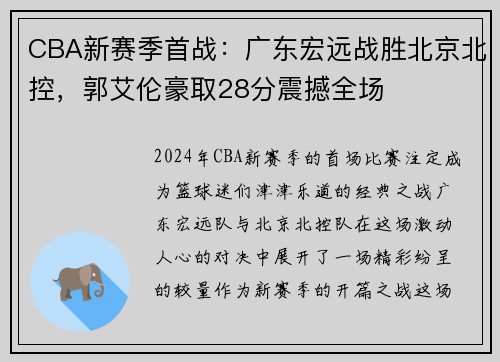 CBA新赛季首战：广东宏远战胜北京北控，郭艾伦豪取28分震撼全场

2024年CBA新赛季的首场比赛注定成为篮球迷们津津乐道的经典之战广东宏远队与北京北控队在这场激动人心的对决中展开了一场精彩纷呈的较量作为新赛季的开篇之战这场